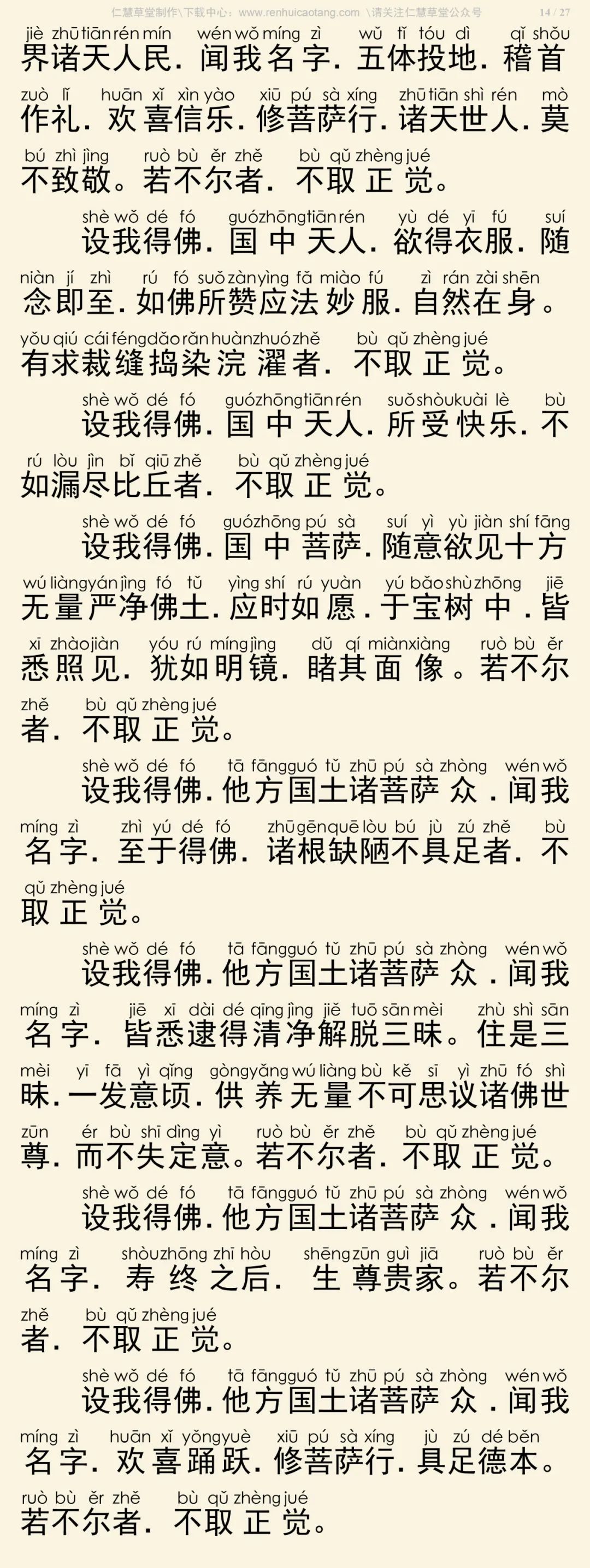 仁慧草堂制作\下载中心：www.renhuicaotang.com \请关注仁慧草堂公众号 14 / 27

jiè zhū tiān rén mín wén wǒ míng zì wǔ tǐ tóu dì qǐ shǒu
界诸天人民．闻我名字．五体投地．稽首
zuò lǐ huān xǐ xìn yào xiū pú sà xíng zhū tiān shì rén mò
作礼．欢喜信乐．修菩萨行．诸天世人．莫
bú zhì jìng ruò bù ěr zhě bù qǔ zhèng jué
不致敬。若不尔者．不取正觉。

shè wǒ dé fó guó zhōng tiān rén yù dé yī fú suí
设我得佛．国中天人．欲得衣服．随
niàn jí zhì rú fó suǒ zàn yìng fǎ miào fú zì rán zài shēn
念即至．如佛所赞应法妙服．自然在身。
yǒu qiú cái féng dǎo rǎn huàn zhuó zhě bù qǔ zhèng jué
有求裁缝捣染浣濯者．不取正觉。

shè wǒ dé fó guó zhōng tiān rén suǒ shòu kuài lè bù
设我得佛．国中天人．所受快乐．不
rú lòu jìn bǐ qiū zhě bù qǔ zhèng jué
如漏尽比丘者．不取正觉。

shè wǒ dé fó guó zhōng pú sà suí yì yù jiàn shí fāng
设我得佛．国中菩萨．随意欲见十方
wú liàng yán jìng fó tǔ yìng shí rú yuàn yú bǎo shù zhōng jiē
无量严净佛土．应时如愿．于宝树中．皆
xī zhào jiàn yóu rú míng jìng dǔ qí miàn xiàng ruò bù ěr
悉照见．犹如明镜．睹其面像。若不尔
zhě bù qǔ zhèng jué
者．不取正觉。

shè wǒ dé fó tā fāng guó tǔ zhū pú sà zhòng wén wǒ
设我得佛．他方国土诸菩萨众．闻我
míng zì zhì yú dé fó zhū gēn quē lòu bú jù zú zhě bù
名字．至于得佛．诸根缺陋不具足者．不
qǔ zhèng jué
取正觉。

shè wǒ dé fó tā fāng guó tǔ zhū pú sà zhòng wén wǒ
设我得佛．他方国土诸菩萨众．闻我
míng zì jiē xī dài dé qīng jìng jiě tuō sān mèi zhù shì sān
名字．皆悉逮得清净解脱三昧。住是三
mèi yī fā yì qǐng gòng yǎng wú liàng bù kě sī yì zhū fó shì
昧．一发意顷．供养无量不可思议诸佛世
zūn ér bù shī dìng yì ruò bù ěr zhě bù qǔ zhèng jué
尊．而不失定意。若不尔者．不取正觉。

shè wǒ dé fó tā fāng guó tǔ zhū pú sà zhòng wén wǒ
设我得佛．他方国土诸菩萨众．闻我
míng zì shòu zhōng zhī hòu shēng zūn guì jiā ruò bù ěr
名字．寿终之后．生尊贵家。若不尔
zhě bù qǔ zhèng jué
者．不取正觉。

shè wǒ dé fó tā fāng guó tǔ zhū pú sà zhòng wén wǒ
设我得佛．他方国土诸菩萨众．闻我
míng zì huān xǐ yǒng yuè xiū pú sà xíng jù zú dé běn
名字．欢喜踊跃．修菩萨行．具足德本。
ruò bù ěr zhě bù qǔ zhèng jué
若不尔者．不取正觉。